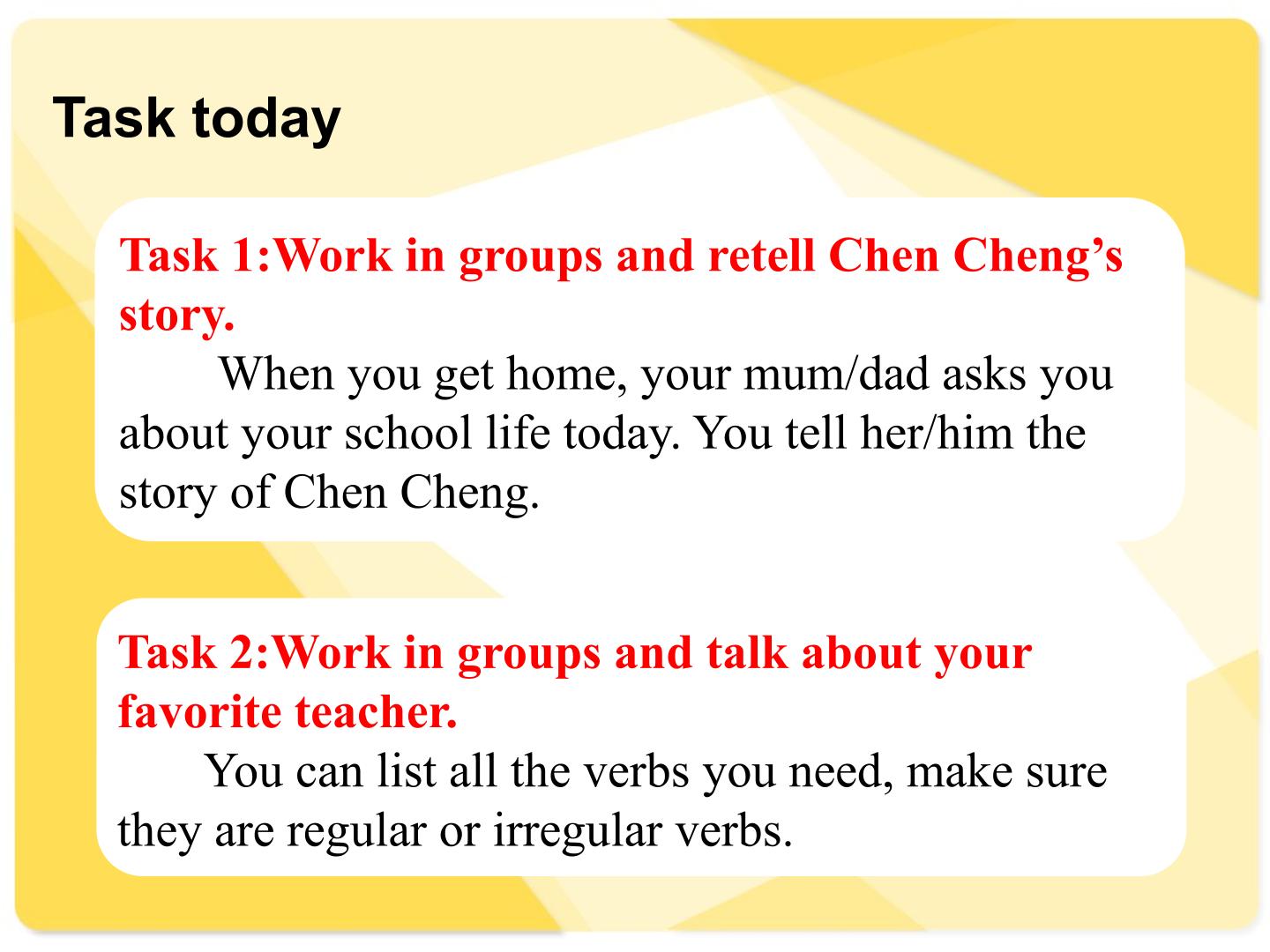 Task today

Task 1:Work in groups and retell Chen Cheng's story.

When you get home, your mum/dad asks you about your school life today. You tell her/him the story of Chen Cheng.

Task 2:Work in groups and talk about your favorite teacher.

You can list all the verbs you need, make sure they are regular or irregular verbs.